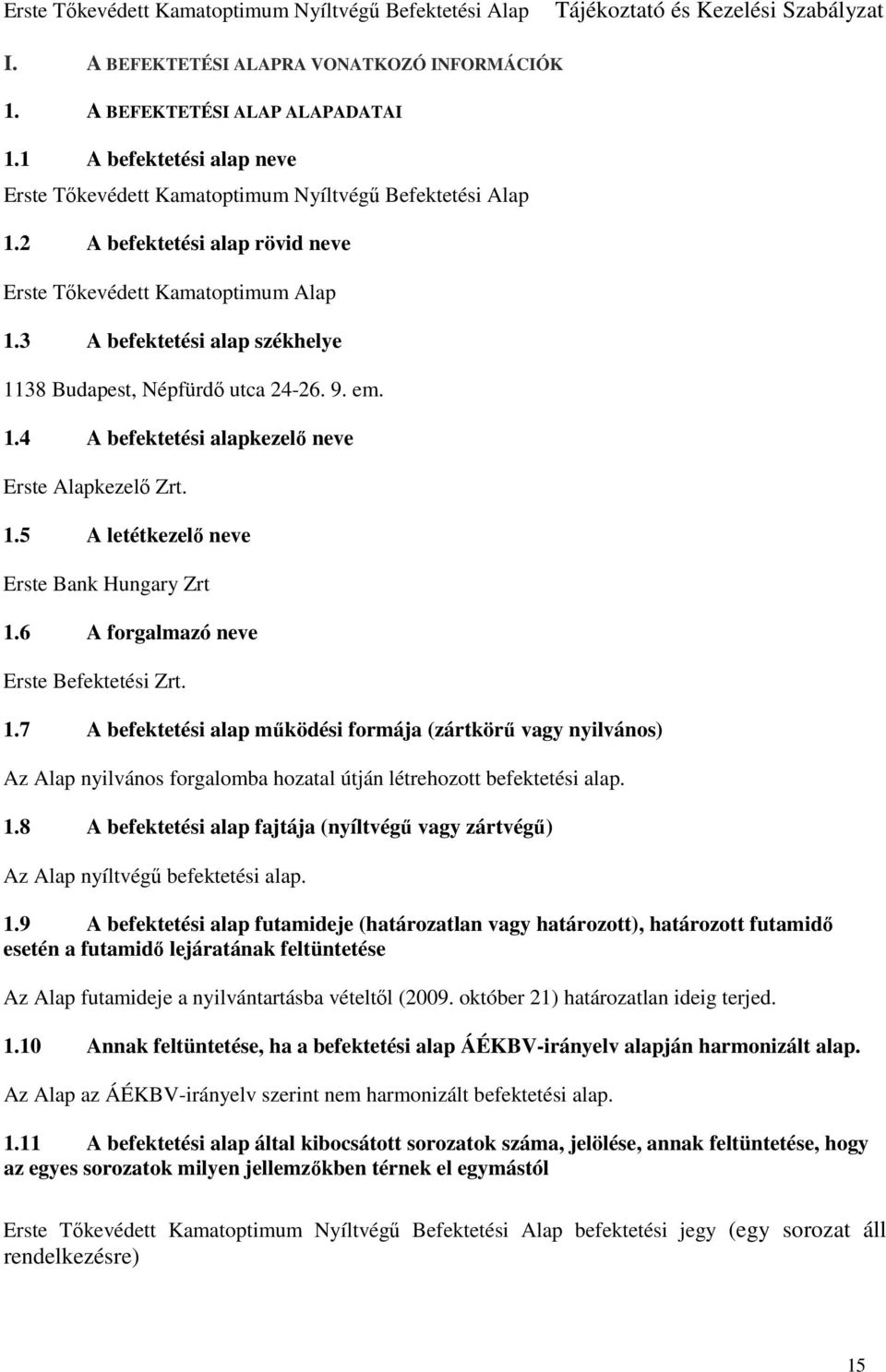 Erste Tőkevédett Kamatoptimum Nyíltvégű Befektetési Alap Tájékoztató és Kezelési Szabályzat

I. A BEFEKTETÉSI ALAPRA VONATKOZÓ INFORMÁCIÓK

1. A BEFEKTETÉSI ALAP ALAPADATAI

1.1 A befektetési alap neve

Erste Tőkevédett Kamatoptimum Nyíltvégű Befektetési Alap

1.2 A befektetési alap rövid neve

Erste Tőkevédett Kamatoptimum Alap

1.3 A befektetési alap székhelye

1138 Budapest, Népfürdő utca 24-26. 9. em.

1.4 A befektetési alapkezelő neve

Erste Alapkezelő Zrt.

1.5 A letétkezelő neve

Erste Bank Hungary Zrt

1.6 A forgalmazó neve

Erste Befektetési Zrt.

1.7 A befektetési alap működési formája (zártkörű vagy nyilvános)

Az Alap nyilvános forgalomba hozatal útján létrehozott befektetési alap.

1.8 A befektetési alap fajtája (nyíltvégű vagy zártvégű)

Az Alap nyíltvégű befektetési alap.

1.9 A befektetési alap futamideje (határozatlan vagy határozott), határozott futamidő esetén a futamidő lejáratának feltüntetése

Az Alap futamideje a nyilvántartásba vételtől (2009. október 21) határozatlan ideig terjed.

1.10 Annak feltüntetése, ha a befektetési alap ÁÉKBV-irányelv alapján harmonizált alap.

Az Alap az ÁÉKBV-irányelv szerint nem harmonizált befektetési alap.

1.11 A befektetési alap által kibocsátott sorozatok száma, jelölése, annak feltüntetése, hogy az egyes sorozatok milyen jellemzőkben térnek el egymástól

Erste Tőkevédett Kamatoptimum Nyíltvégű Befektetési Alap befektetési jegy (egy sorozat áll rendelkezésre)

15